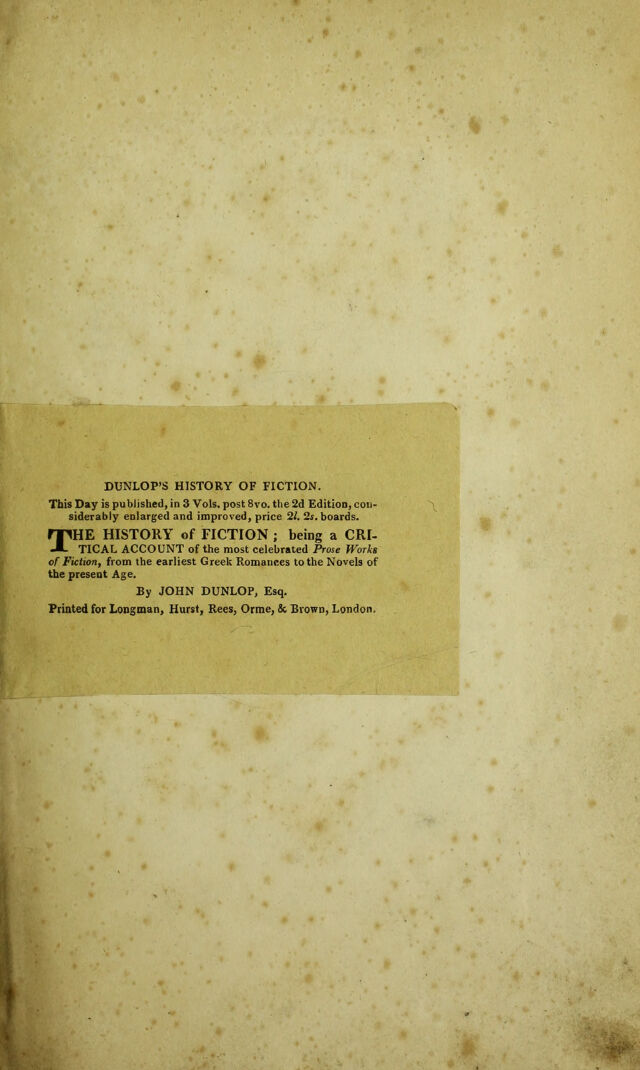 DUNLOP'S HISTORY OF FICTION.

This Day is published, in 3 Vols. post 8vo. the 2d Edition, considerably enlarged and improved, price 2l. 2s. boards.

THE HISTORY of FICTION; being a CRITICAL ACCOUNT of the most celebrated Prose Works of Fiction, from the earliest Greek Romances to the Novels of the present Age.

By JOHN DUNLOP, Esq.

Printed for Longman, Hurst, Rees, Orme, & Brown, London.